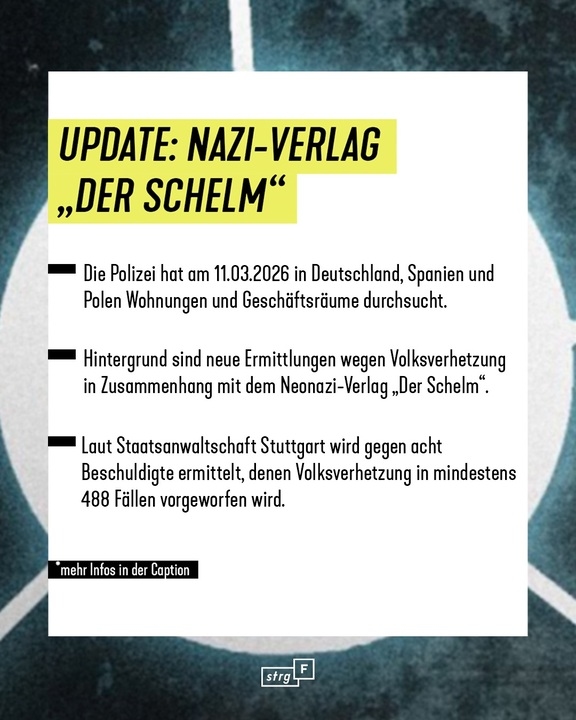 UPDATE: NAZI-VERLAG „DER SCHELM“

Die Polizei hat am 11.03.2026 in Deutschland, Spanien und Polen Wohnungen und Geschäftsräume durchsucht.

Hintergrund sind neue Ermittlungen wegen Volksverhetzung in Zusammenhang mit dem Neonazi-Verlag „Der Schelm“.

Laut Staatsanwaltschaft Stuttgart wird gegen acht Beschuldigte ermittelt, denen Volksverhetzung in mindestens 488 Fällen vorgeworfen wird.

*mehr Infos in der Caption

strg F